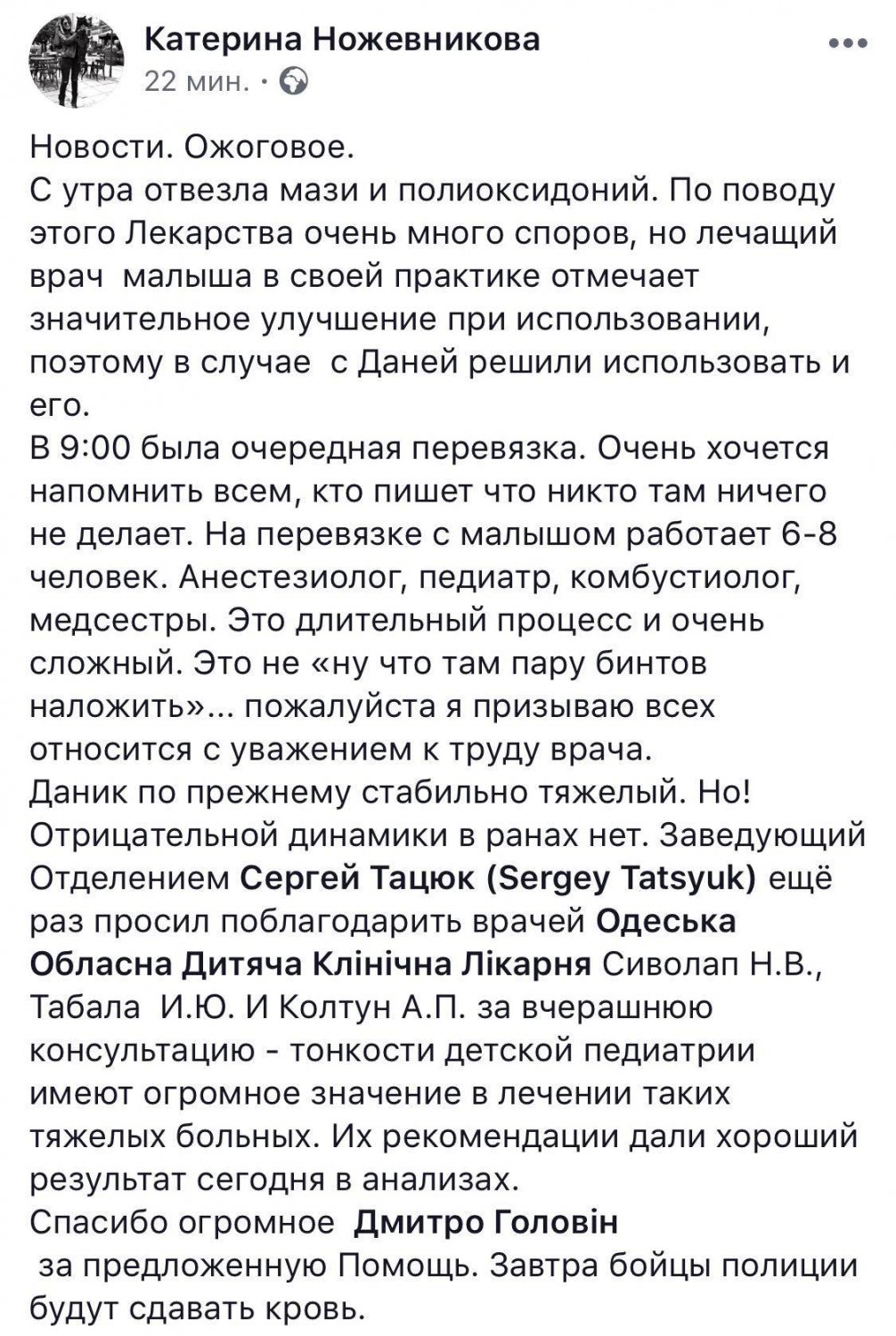 Катерина Ножевникова
22 мин. ·

Новости. Ожоговое.
С утра отвезла мази и полиоксидоний. По поводу этого Лекарства очень много споров, но лечащий врач малыша в своей практике отмечает значительное улучшение при использовании, поэтому в случае с Даней решили использовать и его.
В 9:00 была очередная перевязка. Очень хочется напомнить всем, кто пишет что никто там ничего не делает. На перевязке с малышом работает 6-8 человек. Анестезиолог, педиатр, комбустиолог, медсестры. Это длительный процесс и очень сложный. Это не «ну что там пару бинтов наложить»... пожалуйста я призываю всех относится с уважением к труду врача.
Даник по прежнему стабильно тяжелый. Но! Отрицательной динамики в ранах нет. Заведующий Отделением Сергей Тацюк (Sergey Tatsyuk) ещё раз просил поблагодарить врачей Одеська Обласна Дитяча Клінічна Лікарня Сиволап Н.В., Табала И.Ю. И Колтун А.П. за вчерашнюю консультацию - тонкости детской педиатрии имеют огромное значение в лечении таких тяжелых больных. Их рекомендации дали хороший результат сегодня в анализах.
Спасибо огромное Дмитро Головін
за предложенную Помощь. Завтра бойцы полиции будут сдавать кровь.